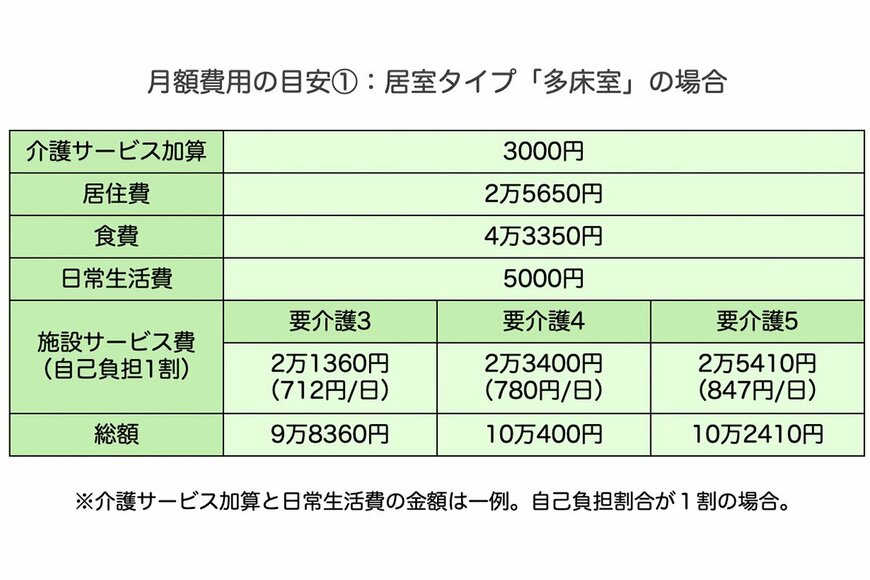 月額費用の目安①：居室タイプ「多床室」の場合

| 介護サービス加算 | 3000円 | | |
|---|---|---|---|
| 居住費 | 2万5650円 | | |
| 食費 | 4万3350円 | | |
| 日常生活費 | 5000円 | | |
| 施設サービス費（自己負担1割） | 要介護3 | 要介護4 | 要介護5 |
| | 2万1360円（712円/日） | 2万3400円（780円/日） | 2万5410円（847円/日） |
| 総額 | 9万8360円 | 10万400円 | 10万2410円 |

※介護サービス加算と日常生活費の金額は一例。自己負担割合が１割の場合。